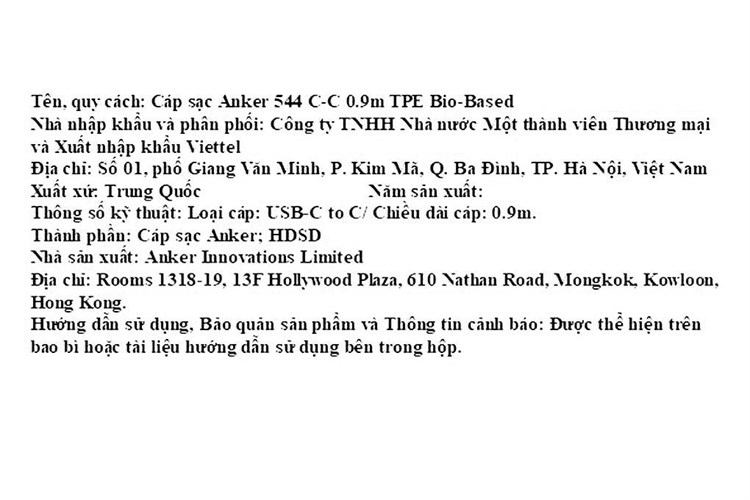 Tên, quy cách: Cáp sạc Anker 544 C-C 0.9m TPE Bio-Based
Nhà nhập khẩu và phân phối: Công ty TNHH Nhà nước Một thành viên Thương mại và Xuất nhập khẩu Viettel
Địa chỉ: Số 01, phố Giang Văn Minh, P. Kim Mã, Q. Ba Đình, TP. Hà Nội, Việt Nam
Xuất xứ: Trung Quốc Năm sản xuất:
Thông số kỹ thuật: Loại cáp: USB-C to C/ Chiều dài cáp: 0.9m.
Thành phần: Cáp sạc Anker; HDSD
Nhà sản xuất: Anker Innovations Limited
Địa chỉ: Rooms 1318-19, 13F Hollywood Plaza, 610 Nathan Road, Mongkok, Kowloon, Hong Kong.
Hướng dẫn sử dụng, Bảo quản sản phẩm và Thông tin cảnh báo: Được thể hiện trên bao bì hoặc tài liệu hướng dẫn sử dụng bên trong hộp.